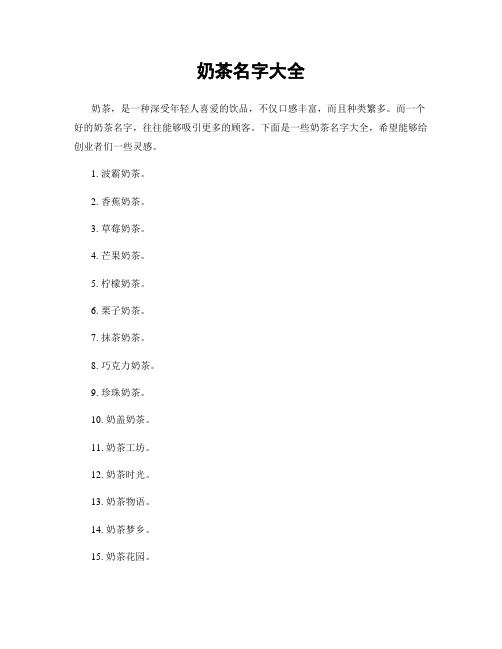 奶茶名字大全

奶茶，是一种深受年轻人喜爱的饮品，不仅口感丰富，而且种类繁多。而一个好的奶茶名字，往往能够吸引更多的顾客。下面是一些奶茶名字大全，希望能够给创业者们一些灵感。

1. 波霸奶茶。

2. 香蕉奶茶。

3. 草莓奶茶。

4. 芒果奶茶。

5. 柠檬奶茶。

6. 栗子奶茶。

7. 抹茶奶茶。

8. 巧克力奶茶。

9. 珍珠奶茶。

10. 奶盖奶茶。

11. 奶茶工坊。

12. 奶茶时光。

13. 奶茶物语。

14. 奶茶梦乡。

15. 奶茶花园。